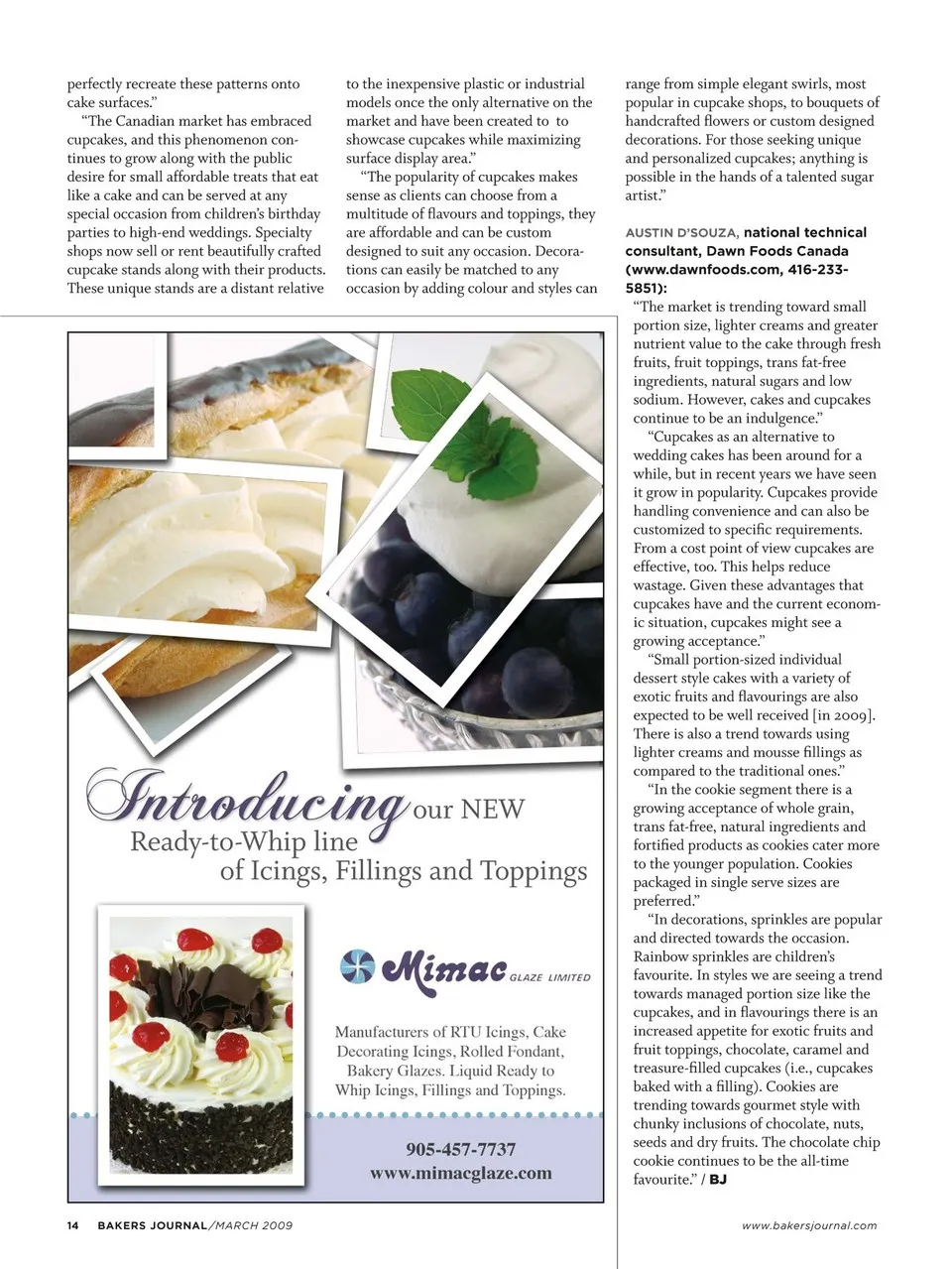 perfectly recreate these patterns onto cake surfaces."

"The Canadian market has embraced cupcakes, and this phenomenon continues to grow along with the public desire for small affordable treats that eat like a cake and can be served at any special occasion from children's birthday parties to high-end weddings. Specialty shops now sell or rent beautifully crafted cupcake stands along with their products. These unique stands are a distant relative to the inexpensive plastic or industrial models once the only alternative on the market and have been created to to showcase cupcakes while maximizing surface display area."

"The popularity of cupcakes makes sense as clients can choose from a multitude of flavours and toppings, they are affordable and can be custom designed to suit any occasion. Decorations can easily be matched to any occasion by adding colour and styles can range from simple elegant swirls, most popular in cupcake shops, to bouquets of handcrafted flowers or custom designed decorations. For those seeking unique and personalized cupcakes; anything is possible in the hands of a talented sugar artist."

AUSTIN D'SOUZA, national technical consultant, Dawn Foods Canada (www.dawnfoods.com, 416-233-5851):

"The market is trending toward small portion size, lighter creams and greater nutrient value to the cake through fresh fruits, fruit toppings, trans fat-free ingredients, natural sugars and low sodium. However, cakes and cupcakes continue to be an indulgence."

"Cupcakes as an alternative to wedding cakes has been around for a while, but in recent years we have seen it grow in popularity. Cupcakes provide handling convenience and can also be customized to specific requirements. From a cost point of view cupcakes are effective, too. This helps reduce wastage. Given these advantages that cupcakes have and the current economic situation, cupcakes might see a growing acceptance."

"Small portion-sized individual dessert style cakes with a variety of exotic fruits and flavourings are also expected to be well received [in 2009]. There is also a trend towards using lighter creams and mousse fillings as compared to the traditional ones."

"In the cookie segment there is a growing acceptance of whole grain, trans fat-free, natural ingredients and fortified products as cookies cater more to the younger population. Cookies packaged in single serve sizes are preferred."

"In decorations, sprinkles are popular and directed towards the occasion. Rainbow sprinkles are children's favourite. In styles we are seeing a trend towards managed portion size like the cupcakes, and in flavourings there is an increased appetite for exotic fruits and fruit toppings, chocolate, caramel and treasure-filled cupcakes (i.e., cupcakes baked with a filling). Cookies are trending towards gourmet style with chunky inclusions of chocolate, nuts, seeds and dry fruits. The chocolate chip cookie continues to be the all-time favourite." / BJ

Introducing our NEW Ready-to-Whip line of Icings, Fillings and Toppings

Mimac GLAZE LIMITED

Manufacturers of RTU Icings, Cake Decorating Icings, Rolled Fondant, Bakery Glazes. Liquid Ready to Whip Icings, Fillings and Toppings.

905-457-7737
www.mimacglaze.com

14 BAKERS JOURNAL/MARCH 2009

www.bakersjournal.com